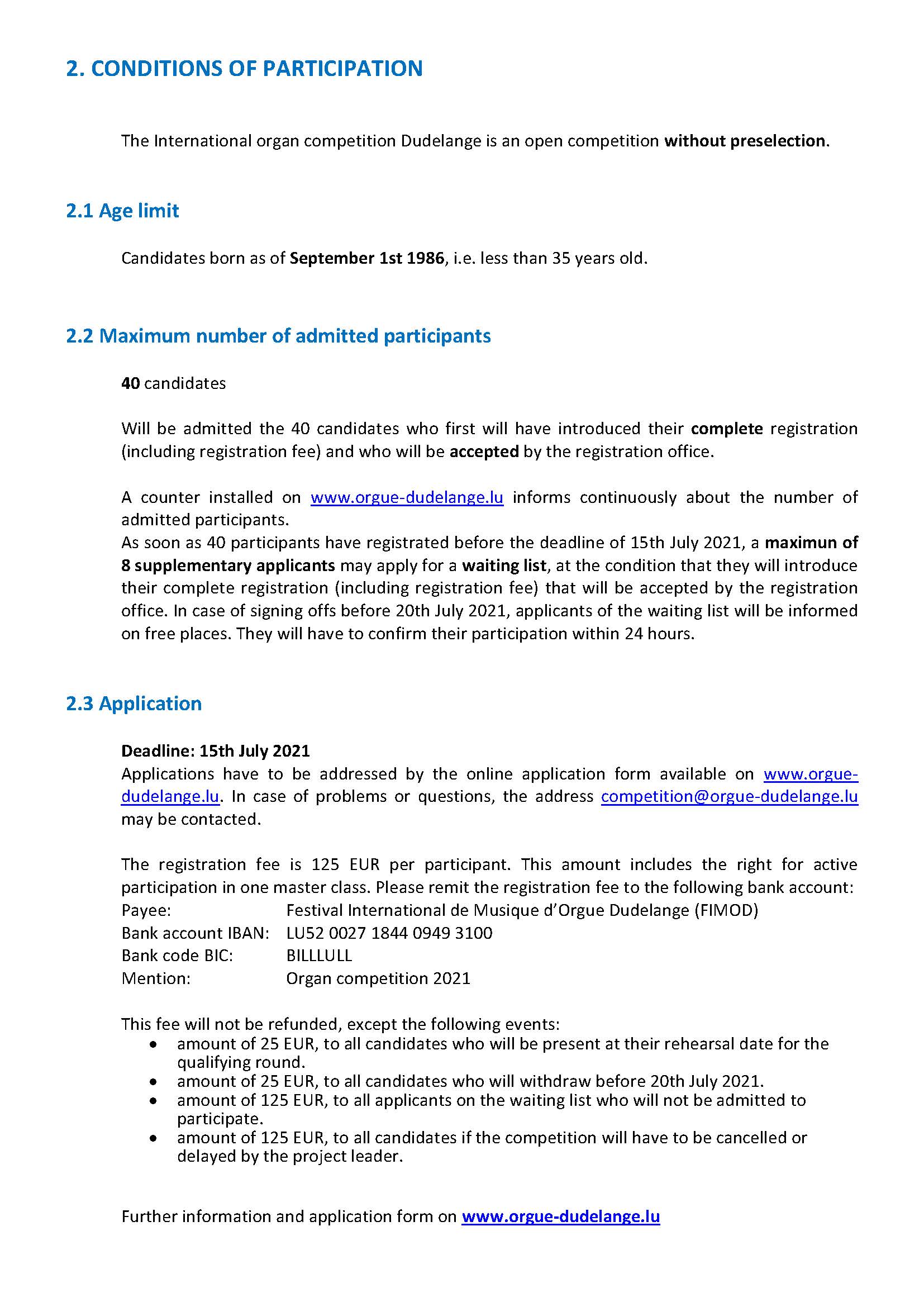 2. CONDITIONS OF PARTICIPATION

The International organ competition Dudelange is an open competition without preselection.

2.1 Age limit

Candidates born as of September 1st 1986, i.e. less than 35 years old.

2.2 Maximum number of admitted participants

40 candidates

Will be admitted the 40 candidates who first will have introduced their complete registration (including registration fee) and who will be accepted by the registration office.

A counter installed on www.orgue-dudelange.lu informs continuously about the number of admitted participants.
As soon as 40 participants have registrated before the deadline of 15th July 2021, a maximun of 8 supplementary applicants may apply for a waiting list, at the condition that they will introduce their complete registration (including registration fee) that will be accepted by the registration office. In case of signing offs before 20th July 2021, applicants of the waiting list will be informed on free places. They will have to confirm their participation within 24 hours.

2.3 Application

Deadline: 15th July 2021
Applications have to be addressed by the online application form available on www.orgue-dudelange.lu. In case of problems or questions, the address competition@orgue-dudelange.lu may be contacted.

The registration fee is 125 EUR per participant. This amount includes the right for active participation in one master class. Please remit the registration fee to the following bank account:
Payee: Festival International de Musique d'Orgue Dudelange (FIMOD)
Bank account IBAN: LU52 0027 1844 0949 3100
Bank code BIC: BILLLULL
Mention: Organ competition 2021

This fee will not be refunded, except the following events:
• amount of 25 EUR, to all candidates who will be present at their rehearsal date for the qualifying round.
• amount of 25 EUR, to all candidates who will withdraw before 20th July 2021.
• amount of 125 EUR, to all applicants on the waiting list who will not be admitted to participate.
• amount of 125 EUR, to all candidates if the competition will have to be cancelled or delayed by the project leader.

Further information and application form on www.orgue-dudelange.lu